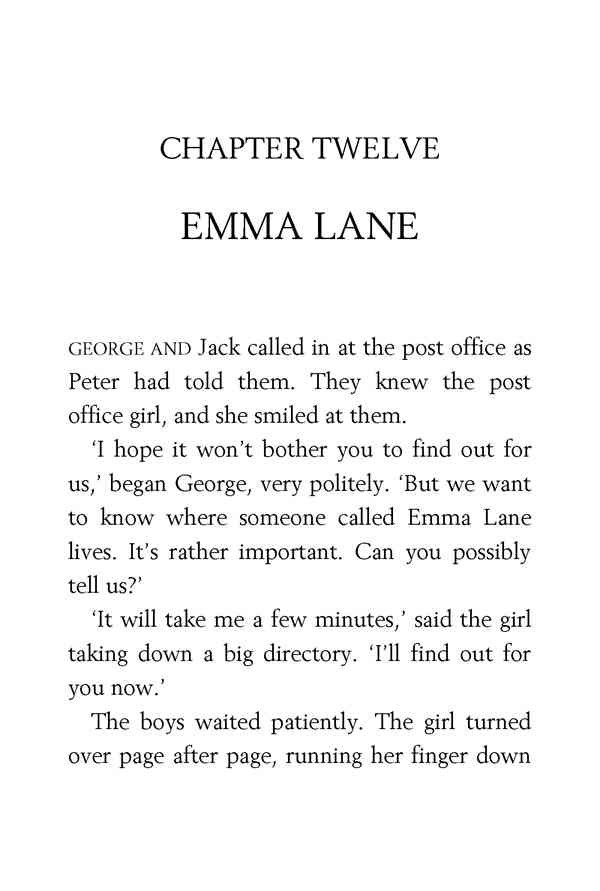 CHAPTER TWELVE

EMMA LANE

GEORGE AND Jack called in at the post office as Peter had told them. They knew the post office girl, and she smiled at them.

'I hope it won't bother you to find out for us,' began George, very politely. 'But we want to know where someone called Emma Lane lives. It's rather important. Can you possibly tell us?'

'It will take me a few minutes,' said the girl taking down a big directory. 'I'll find out for you now.'

The boys waited patiently. The girl turned over page after page, running her finger down